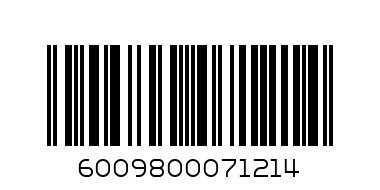 6009800071214